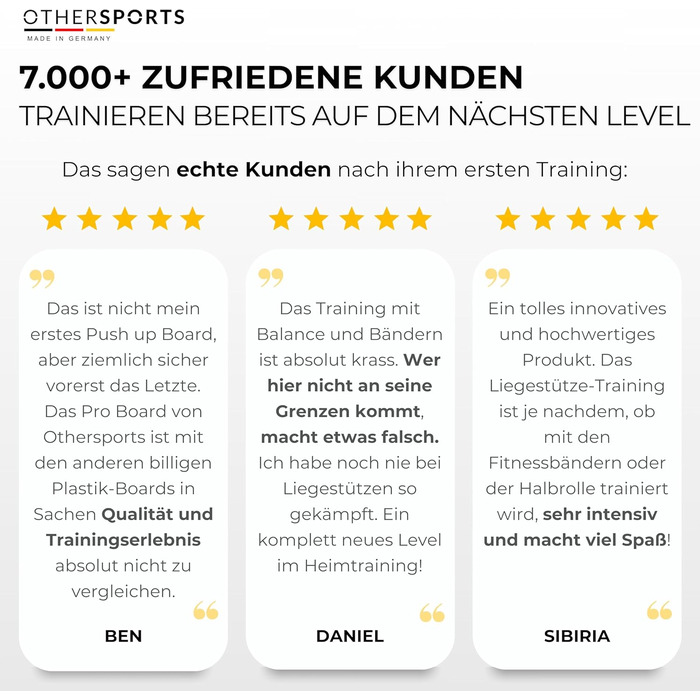 OTHERSPORTS
MADE IN GERMANY

7.000+ ZUFRIEDENE KUNDEN
TRAINIEREN BEREITS AUF DEM NÄCHSTEN LEVEL

Das sagen echte Kunden nach ihrem ersten Training:

Das ist nicht mein erstes Push up Board, aber ziemlich sicher vorerst das Letzte. Das Pro Board von Othersports ist mit den anderen billigen Plastik-Boards in Sachen Qualität und Trainingserlebnis absolut nicht zu vergleichen.

BEN

Das Training mit Balance und Bändern ist absolut krass. Wer hier nicht an seine Grenzen kommt, macht etwas falsch. Ich habe noch nie bei Liegestützen so gekämpft. Ein komplett neues Level im Heimtraining!

DANIEL

Ein tolles innovatives und hochwertiges Produkt. Das Liegestütze-Training ist je nachdem, ob mit den Fitnessbändern oder der Halbrolle trainiert wird, sehr intensiv und macht viel Spaß!

SIBIRIA